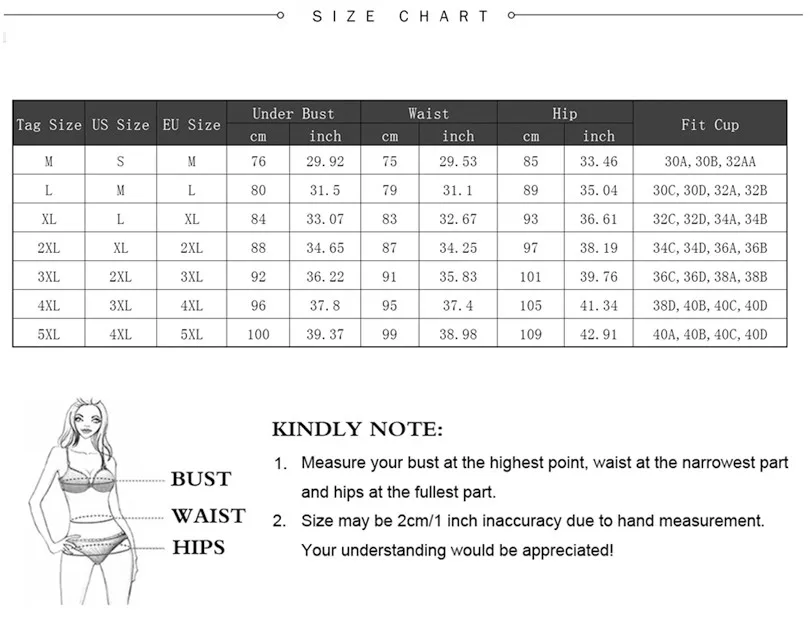 SIZE CHART

| Tag Size | US Size | EU Size | Under Bust cm | Under Bust inch | Waist cm | Waist inch | Hip cm | Hip inch | Fit Cup |
|---|---|---|---|---|---|---|---|---|---|
| M | S | M | 76 | 29.92 | 75 | 29.53 | 85 | 33.46 | 30A, 30B, 32AA |
| L | M | L | 80 | 31.5 | 79 | 31.1 | 89 | 35.04 | 30C, 30D, 32A, 32B |
| XL | L | XL | 84 | 33.07 | 83 | 32.67 | 93 | 36.61 | 32C, 32D, 34A, 34B |
| 2XL | XL | 2XL | 88 | 34.65 | 87 | 34.25 | 97 | 38.19 | 34C, 34D, 36A, 36B |
| 3XL | 2XL | 3XL | 92 | 36.22 | 91 | 35.83 | 101 | 39.76 | 36C, 36D, 38A, 38B |
| 4XL | 3XL | 4XL | 96 | 37.8 | 95 | 37.4 | 105 | 41.34 | 38D, 40B, 40C, 40D |
| 5XL | 4XL | 5XL | 100 | 39.37 | 99 | 38.98 | 109 | 42.91 | 40A, 40B, 40C, 40D |

BUST
WAIST
HIPS

KINDLY NOTE:
1. Measure your bust at the highest point, waist at the narrowest part and hips at the fullest part.
2. Size may be 2cm/1 inch inaccuracy due to hand measurement. Your understanding would be appreciated!